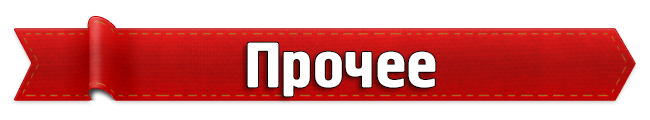 Прочее